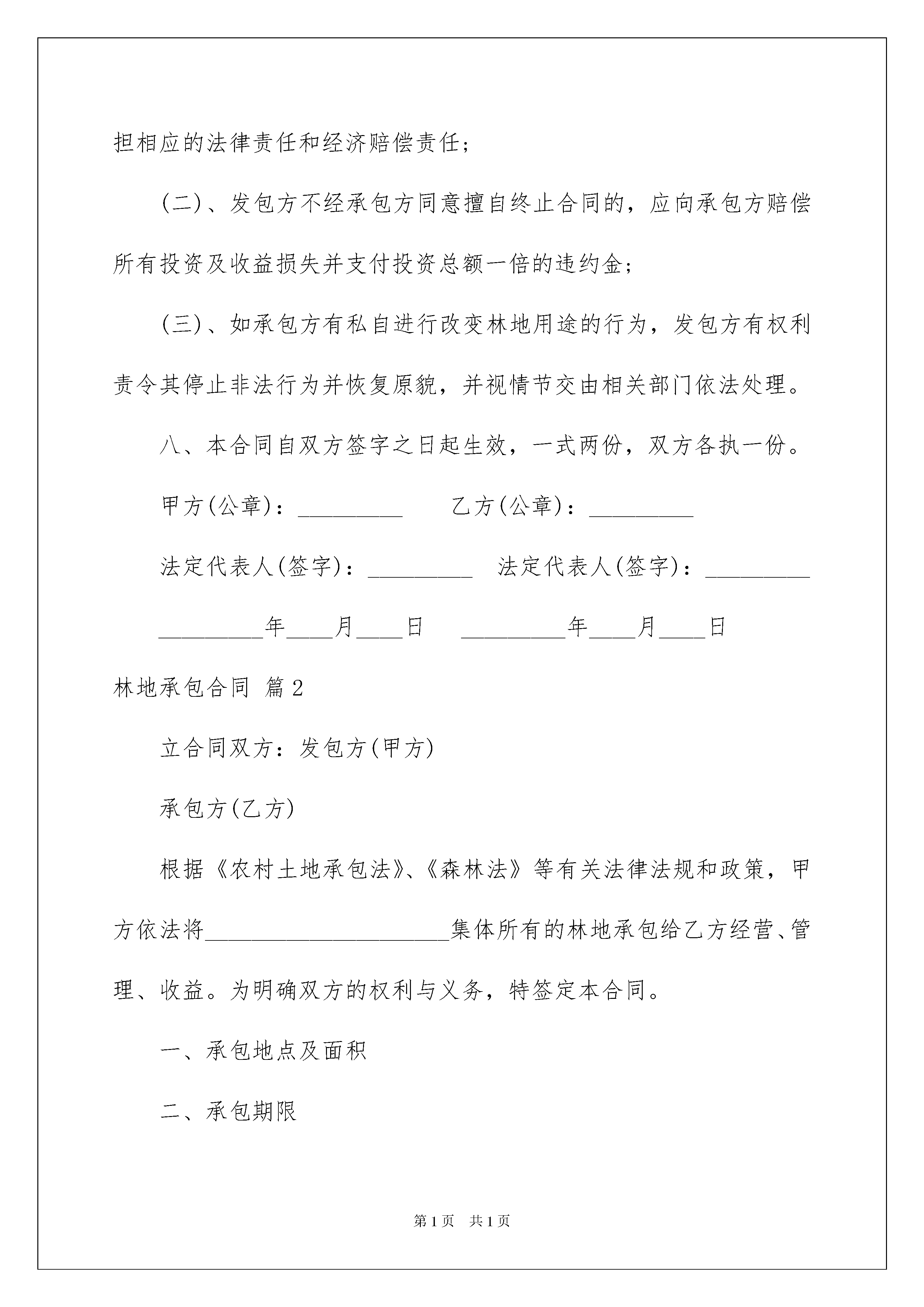 担相应的法律责任和经济赔偿责任;

(二)、发包方不经承包方同意擅自终止合同的，应向承包方赔偿所有投资及收益损失并支付投资总额一倍的违约金;

(三)、如承包方有私自进行改变林地用途的行为，发包方有权利责令其停止非法行为并恢复原貌，并视情节交由相关部门依法处理。

八、本合同自双方签字之日起生效，一式两份，双方各执一份。

甲方(公章)：_________ 乙方(公章)：_________

法定代表人(签字)：_________ 法定代表人(签字)：_________

_________年____月____日 _________年____月____日

林地承包合同 篇2

立合同双方：发包方(甲方)

承包方(乙方)

根据《农村土地承包法》、《森林法》等有关法律法规和政策，甲方依法将_____________________集体所有的林地承包给乙方经营、管理、收益。为明确双方的权利与义务，特签定本合同。

一、承包地点及面积

二、承包期限

第1页 共1页